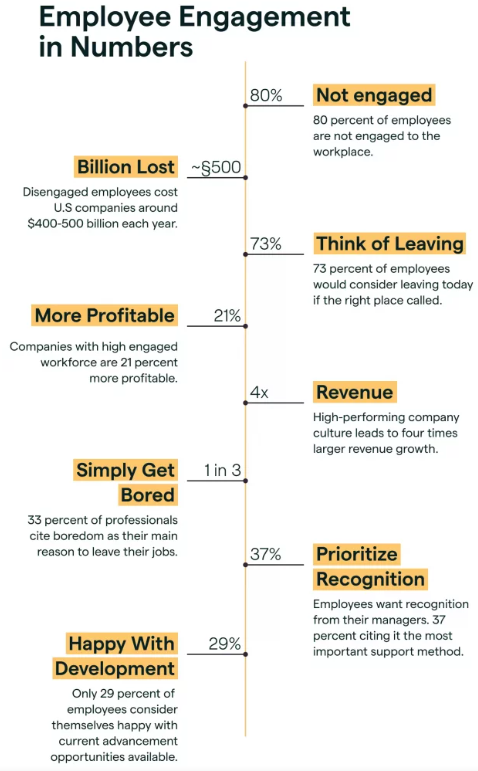 Employee Engagement in Numbers

80%

Not engaged

80 percent of employees are not engaged to the workplace.

Billion Lost

~§500

Disengaged employees cost U.S companies around $400-500 billion each year.

73%

Think of Leaving

73 percent of employees would consider leaving today if the right place called.

More Profitable

21%

Companies with high engaged workforce are 21 percent more profitable.

4x

Revenue

High-performing company culture leads to four times larger revenue growth.

Simply Get Bored

1 in 3

33 percent of professionals cite boredom as their main reason to leave their jobs.

37%

Prioritize Recognition

Employees want recognition from their managers. 37 percent citing it the most important support method.

Happy With Development

29%

Only 29 percent of employees consider themselves happy with current advancement opportunities available.